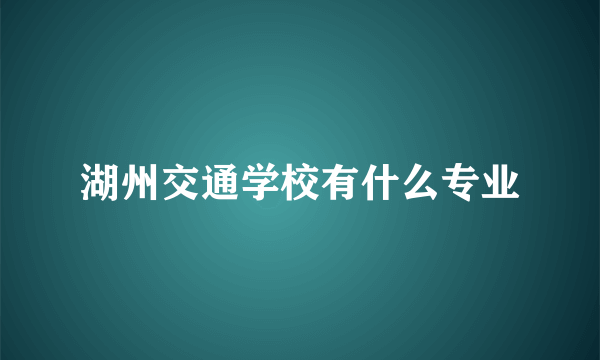 湖州交通学校有什么专业